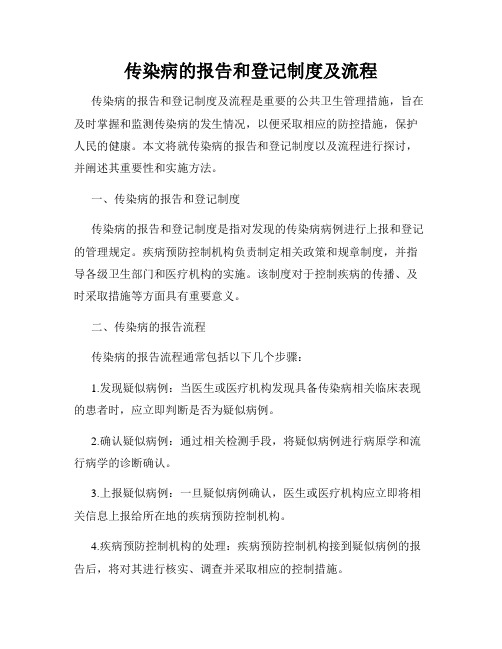 传染病的报告和登记制度及流程

传染病的报告和登记制度及流程是重要的公共卫生管理措施，旨在及时掌握和监测传染病的发生情况，以便采取相应的防控措施，保护人民的健康。本文将就传染病的报告和登记制度以及流程进行探讨，并阐述其重要性和实施方法。

一、传染病的报告和登记制度

传染病的报告和登记制度是指对发现的传染病病例进行上报和登记的管理规定。疾病预防控制机构负责制定相关政策和规章制度，并指导各级卫生部门和医疗机构的实施。该制度对于控制疾病的传播、及时采取措施等方面具有重要意义。

二、传染病的报告流程

传染病的报告流程通常包括以下几个步骤：

1.发现疑似病例：当医生或医疗机构发现具备传染病相关临床表现的患者时，应立即判断是否为疑似病例。

2.确认疑似病例：通过相关检测手段，将疑似病例进行病原学和流行病学的诊断确认。

3.上报疑似病例：一旦疑似病例确认，医生或医疗机构应立即将相关信息上报给所在地的疾病预防控制机构。

4.疾病预防控制机构的处理：疾病预防控制机构接到疑似病例的报告后，将对其进行核实、调查并采取相应的控制措施。